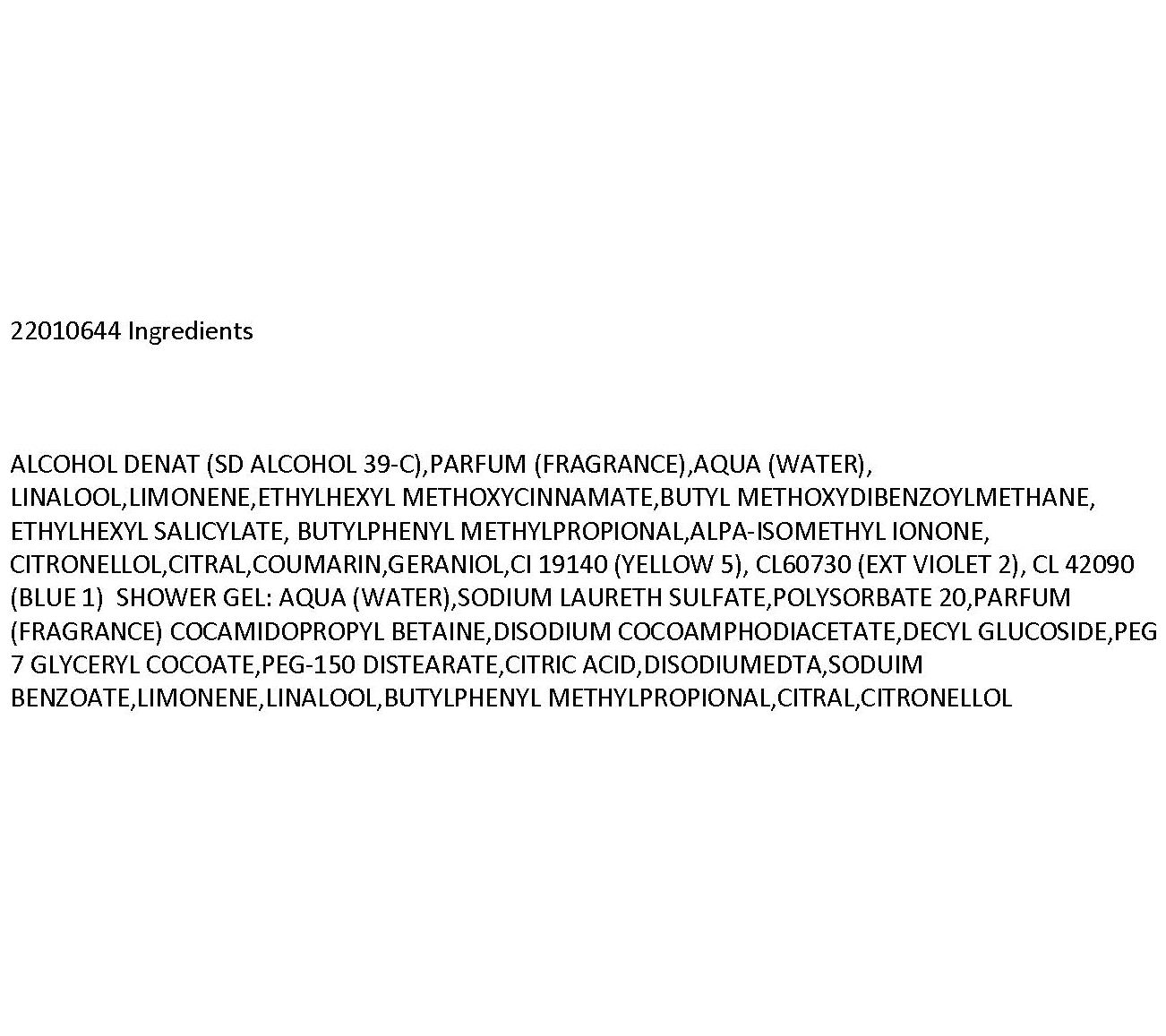 22010644 Ingredients

ALCOHOL DENAT (SD ALCOHOL 39-C),PARFUM (FRAGRANCE),AQUA (WATER), LINALOOL,LIMONENE,ETHYLHEXYL METHOXYCINNAMATE,BUTYL METHOXYDIBENZOYLMETHANE, ETHYLHEXYL SALICYLATE, BUTYLPHENYL METHYLPROPIONAL,ALPA-ISOMETHYL IONONE, CITRONELLOL,CITRAL,COUMARIN,GERANIOL,CI 19140 (YELLOW 5), CL60730 (EXT VIOLET 2), CL 42090 (BLUE 1) SHOWER GEL: AQUA (WATER),SODIUM LAURETH SULFATE,POLYSORBATE 20,PARFUM (FRAGRANCE) COCAMIDOPROPYL BETAINE,DISODIUM COCOAMPHODIACETATE,DECYL GLUCOSIDE,PEG 7 GLYCERYL COCOATE,PEG-150 DISTEARATE,CITRIC ACID,DISODIUMEDTA,SODUIM BENZOATE,LIMONENE,LINALOOL,BUTYLPHENYL METHYLPROPIONAL,CITRAL,CITRONELLOL